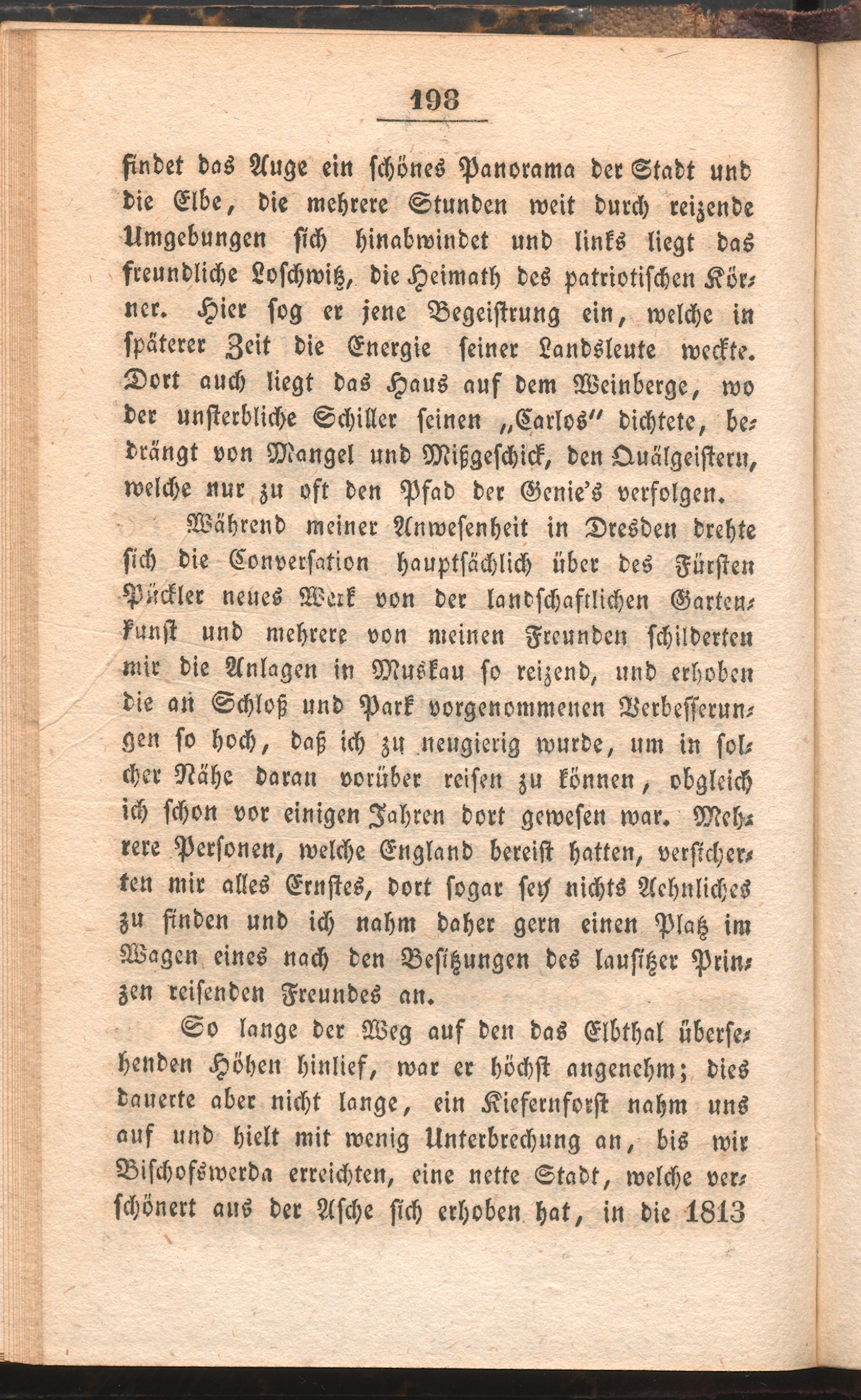 193

findet das Auge ein schönes Panorama der Stadt und die Elbe, die mehrere Stunden weit durch reizende Umgebungen sich hinabwindet und links liegt das freundliche Loschwitz, die Heimath des patriotischen Körner. Hier sog er jene Begeistrung ein, welche in späterer Zeit die Energie seiner Landsleute weckte. Dort auch liegt das Haus auf dem Weinberge, wo der unsterbliche Schiller seinen „Carlos" dichtete, bedrängt von Mangel und Mißgeschick, den Quälgeistern, welche nur zu oft den Pfad der Genie's verfolgen.

Während meiner Anwesenheit in Dresden drehte sich die Conversation hauptsächlich über des Fürsten Pückler neues Werk von der landschaftlichen Gartenkunst und mehrere von meinen Freunden schilderten mir die Anlagen in Muskau so reizend, und erhoben die an Schloß und Park vorgenommenen Verbesserungen so hoch, daß ich zu neugierig wurde, um in solcher Nähe daran vorüber reisen zu können, obgleich ich schon vor einigen Jahren dort gewesen war. Mehrere Personen, welche England bereist hatten, versicherten mir alles Ernstes, dort sogar sey nichts Aehnliches zu finden und ich nahm daher gern einen Platz im Wagen eines nach den Besitzungen des lausitzer Prinzen reisenden Freundes an.

So lange der Weg auf den das Elbthal übersehenden Höhen hinlief, war er höchst angenehm; dies dauerte aber nicht lange, ein Kiefernforst nahm uns auf und hielt mit wenig Unterbrechung an, bis wir Bischofswerda erreichten, eine nette Stadt, welche verschönert aus der Asche sich erhoben hat, in die 1813